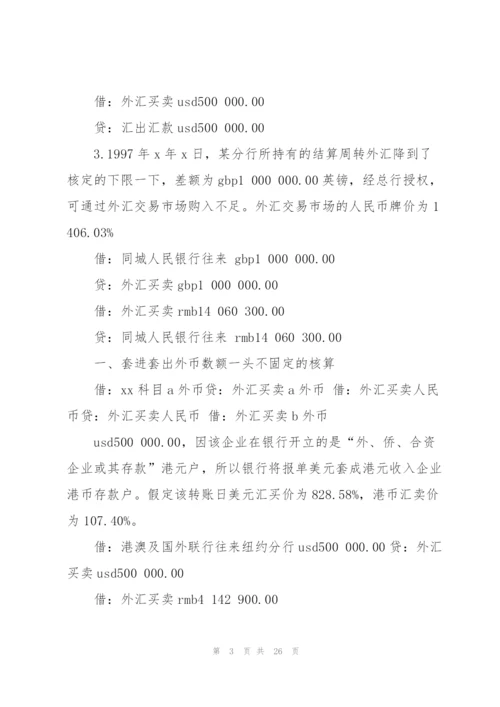 借：外汇买卖 usd500 000.00

贷：汇出汇款 usd500 000.00

3.1997 年 x 年 x 日，某分行所持有的结算周转外汇降到了核定的下限一下，差额为 gbp1 000 000.00 英镑，经总行授权，可通过外汇交易市场购入不足。外汇交易市场的人民币牌价为 1 406.03%

借：同城人民银行往来 gbp1 000 000.00

贷：外汇买卖 gbp1 000 000.00

借：外汇买卖 rmb14 060 300.00

贷：同城人民银行往来 rmb14 060 300.00

一、套进套出外币数额一头不固定的核算

借：xx 科目 a 外币贷：外汇买卖 a 外币 借：外汇买卖人民币贷：外汇买卖人民币 借：外汇买卖 b 外币

usd500 000.00，因该企业在银行开立的是“外、侨、合资企业或其存款”港元户，所以银行将报单美元套成港元收入企业港币存款户。假定该转账日美元汇买价为 828.58%，港币汇卖价为 107.40%。

借：港澳及国外联行往来纽约分行 usd500 000.00 贷：外汇买卖 usd500 000.00

借：外汇买卖 rmb4 142 900.00

第 3 页 共 26 页